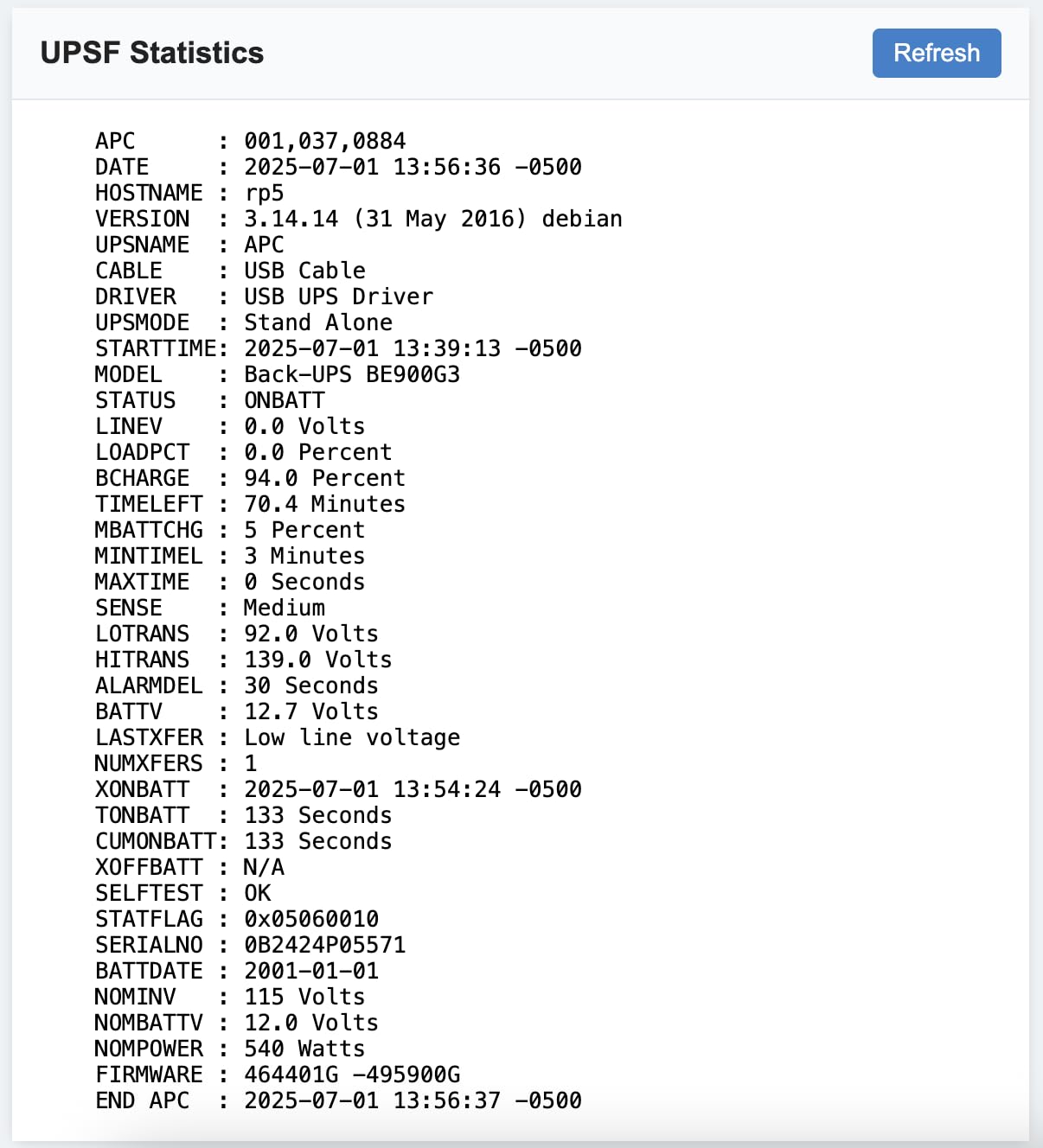 UPSF Statistics

Refresh

APC      : 001,037,0884
DATE     : 2025-07-01 13:56:36 -0500
HOSTNAME : rp5
VERSION  : 3.14.14 (31 May 2016) debian
UPSNAME  : APC
CABLE    : USB Cable
DRIVER   : USB UPS Driver
UPSMODE  : Stand Alone
STARTTIME: 2025-07-01 13:39:13 -0500
MODEL    : Back-UPS BE900G3
STATUS   : ONBATT
LINEV    : 0.0 Volts
LOADPCT  : 0.0 Percent
BCHARGE  : 94.0 Percent
TIMELEFT : 70.4 Minutes
MBATTCHG : 5 Percent
MINTIMEL : 3 Minutes
MAXTIME  : 0 Seconds
SENSE    : Medium
LOTRANS  : 92.0 Volts
HITRANS  : 139.0 Volts
ALARMDEL : 30 Seconds
BATTV    : 12.7 Volts
LASTXFER : Low line voltage
NUMXFERS : 1
XONBATT  : 2025-07-01 13:54:24 -0500
TONBATT  : 133 Seconds
CUMONBATT: 133 Seconds
XOFFBATT : N/A
SELFTEST : OK
STATFLAG : 0x05060010
SERIALNO : 0B2424P05571
BATTDATE : 2001-01-01
NOMINV   : 115 Volts
NOMBATTV : 12.0 Volts
NOMPOWER : 540 Watts
FIRMWARE : 464401G -495900G
END APC  : 2025-07-01 13:56:37 -0500